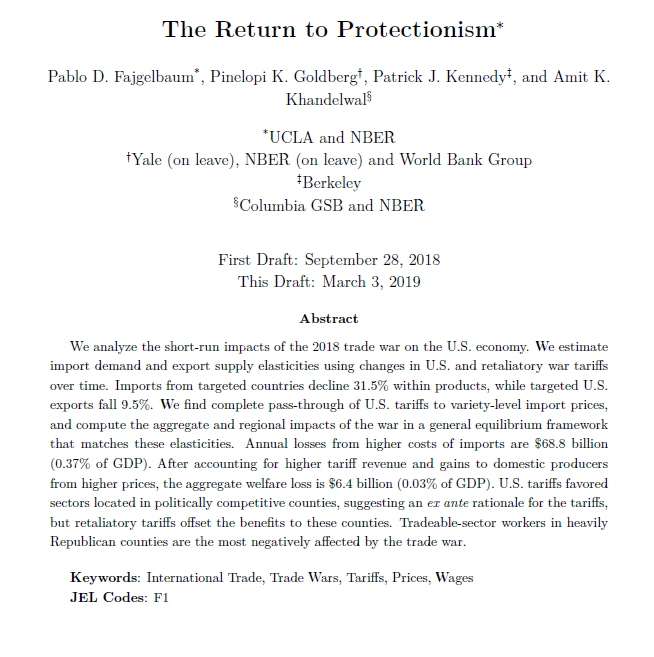 The Return to Protectionism*

Pablo D. Fajgelbaum*, Pinelopi K. Goldberg†, Patrick J. Kennedy‡, and Amit K. Khandelwal§

*UCLA and NBER
†Yale (on leave), NBER (on leave) and World Bank Group
‡Berkeley
§Columbia GSB and NBER

First Draft: September 28, 2018
This Draft: March 3, 2019

Abstract

We analyze the short-run impacts of the 2018 trade war on the U.S. economy. We estimate import demand and export supply elasticities using changes in U.S. and retaliatory war tariffs over time. Imports from targeted countries decline 31.5% within products, while targeted U.S. exports fall 9.5%. We find complete pass-through of U.S. tariffs to variety-level import prices, and compute the aggregate and regional impacts of the war in a general equilibrium framework that matches these elasticities. Annual losses from higher costs of imports are \$68.8 billion (0.37% of GDP). After accounting for higher tariff revenue and gains to domestic producers from higher prices, the aggregate welfare loss is \$6.4 billion (0.03% of GDP). U.S. tariffs favored sectors located in politically competitive counties, suggesting an ex ante rationale for the tariffs, but retaliatory tariffs offset the benefits to these counties. Tradeable-sector workers in heavily Republican counties are the most negatively affected by the trade war.

Keywords: International Trade, Trade Wars, Tariffs, Prices, Wages
JEL Codes: F1